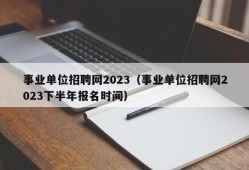 事业单位招聘网2023（事业单位招聘网2023下半年报名时间）